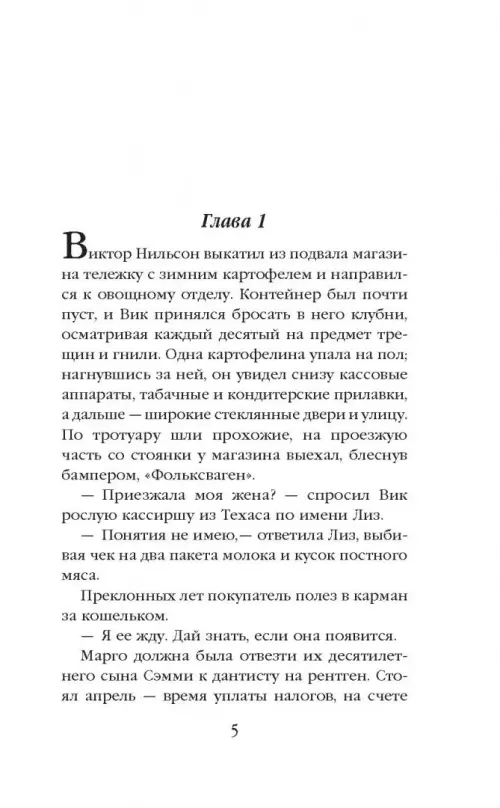 Глава 1

Виктор Нильсон выкатил из подвала магазина тележку с зимним картофелем и направился к овощному отделу. Контейнер был почти пуст, и Вик принялся бросать в него клубни, осматривая каждый десятый на предмет трещин и гнили. Одна картофелина упала на пол; нагнувшись за ней, он увидел снизу кассовые аппараты, табачные и кондитерские прилавки, а дальше — широкие стеклянные двери и улицу. По тротуару шли прохожие, на проезжую часть со стоянки у магазина выехал, блеснув бампером, «Фольксваген».

— Приезжала моя жена? — спросил Вик рослую кассиршу из Техаса по имени Лиз.

— Понятия не имею,— ответила Лиз, выбивая чек на два пакета молока и кусок постного мяса.

Преклонных лет покупатель полез в карман за кошельком.

— Я ее жду. Дай знать, если она появится.

Марго должна была отвезти их десятилетнего сына Сэмми к дантисту на рентген. Стоял апрель — время уплаты налогов, на счете

5